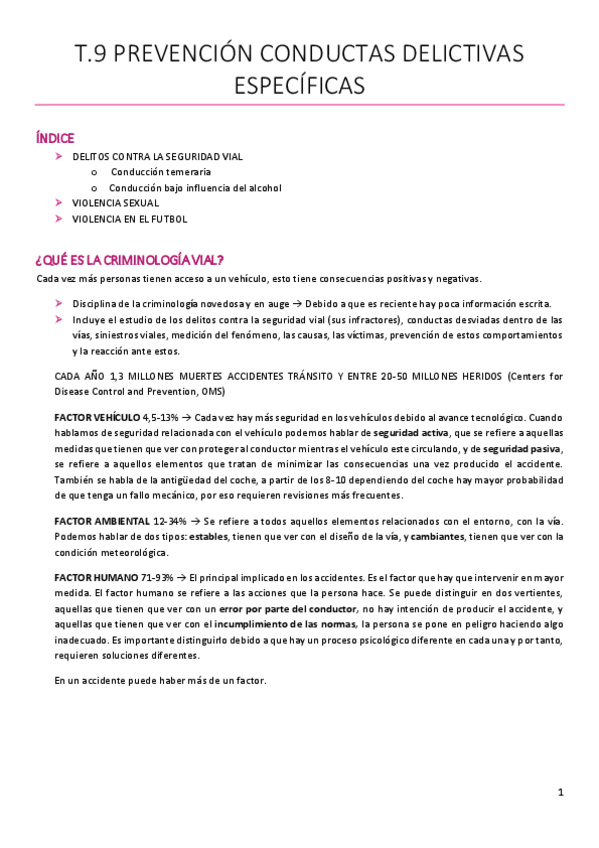 T.9 PREVENCIÓN CONDUCTAS DELICTIVAS ESPECÍFICAS

ÍNDICE
➤ DELITOS CONTRA LA SEGURIDAD VIAL
o Conducción temeraria
o Conducción bajo influencia del alcohol
➤ VIOLENCIA SEXUAL
➤ VIOLENCIA EN EL FUTBOL

¿QUÉ ES LA CRIMINOLOGÍA VIAL?
Cada vez más personas tienen acceso a un vehículo, esto tiene consecuencias positivas y negativas.

➤ Disciplina de la criminología novedosa y en auge → Debido a que es reciente hay poca información escrita.
➤ Incluye el estudio de los delitos contra la seguridad vial (sus infractores), conductas desviadas dentro de las vías, siniestros viales, medición del fenómeno, las causas, las víctimas, prevención de estos comportamientos y la reacción ante estos.

CADA AÑO 1,3 MILLONES MUERTES ACCIDENTES TRÁNSITO Y ENTRE 20-50 MILLONES HERIDOS (Centers for Disease Control and Prevention, OMS)

FACTOR VEHÍCULO 4,5-13% → Cada vez hay más seguridad en los vehículos debido al avance tecnológico. Cuando hablamos de seguridad relacionada con el vehículo podemos hablar de seguridad activa, que se refiere a aquellas medidas que tienen que ver con proteger al conductor mientras el vehículo este circulando, y de seguridad pasiva, se refiere a aquellos elementos que tratan de minimizar las consecuencias una vez producido el accidente. También se habla de la antigüedad del coche, a partir de los 8-10 dependiendo del coche hay mayor probabilidad de que tenga un fallo mecánico, por eso requieren revisiones más frecuentes.

FACTOR AMBIENTAL 12-34% → Se refiere a todos aquellos elementos relacionados con el entorno, con la vía. Podemos hablar de dos tipos: estables, tienen que ver con el diseño de la vía, y cambiantes, tienen que ver con la condición meteorológica.

FACTOR HUMANO 71-93% → El principal implicado en los accidentes. Es el factor que hay que intervenir en mayor medida. El factor humano se refiere a las acciones que la persona hace. Se puede distinguir en dos vertientes, aquellas que tienen que ver con un error por parte del conductor, no hay intención de producir el accidente, y aquellas que tienen que ver con el incumplimiento de las normas, la persona se pone en peligro haciendo algo inadecuado. Es importante distinguirlo debido a que hay un proceso psicológico diferente en cada una y por tanto, requieren soluciones diferentes.

En un accidente puede haber más de un factor.

1